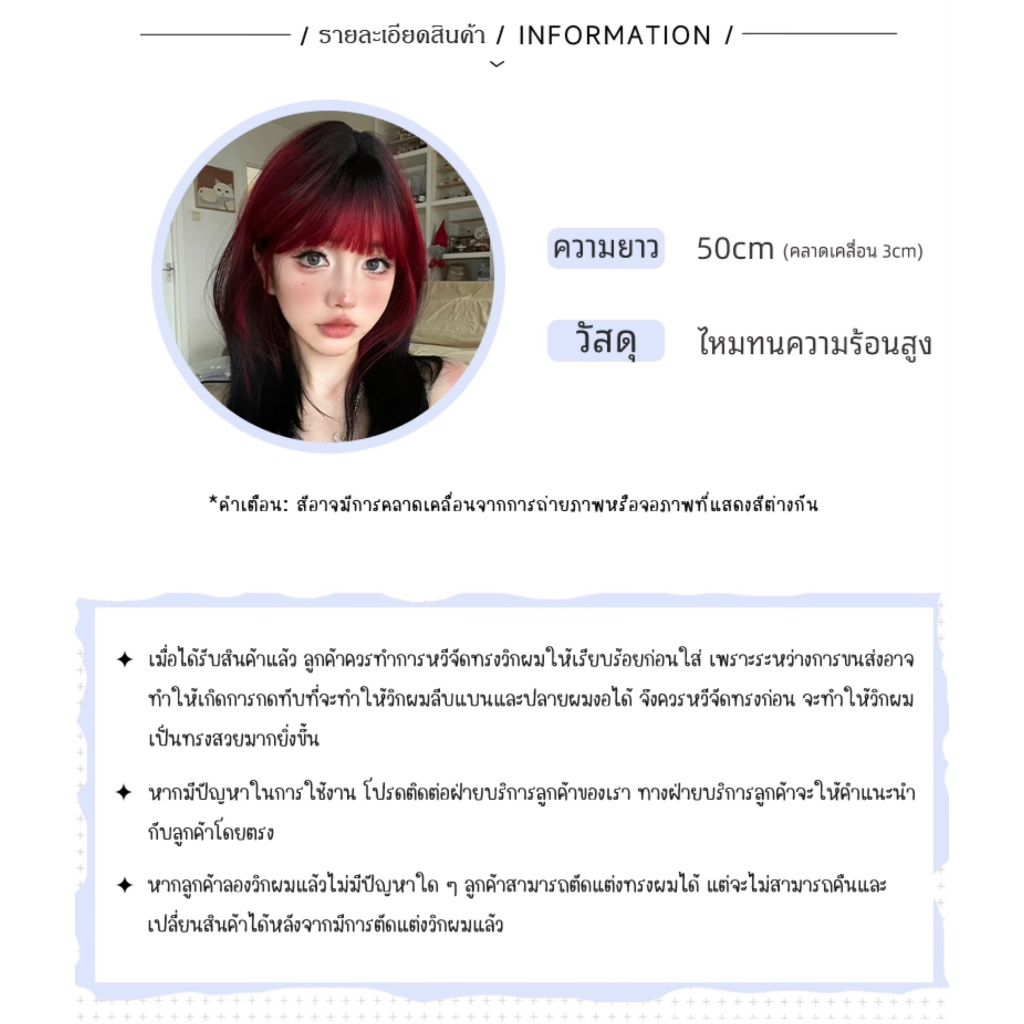 / รายละเอียดสินค้า / INFORMATION /

ความยาว 50cm (คลาดเคลื่อน 3cm)

วัสดุ ไหมทนความร้อนสูง

*คำเตือน: สีอาจมีการคลาดเคลื่อนจากการถ่ายภาพหรือจอภาพที่แสดงสีต่างกัน

✦ เมื่อได้รับสินค้าแล้ว ลูกค้าควรทำการหวีจัดทรงวิกผมให้เรียบร้อยก่อนใส่ เพราะระหว่างการขนส่งอาจทำให้เกิดการกดทับที่จะทำให้วิกผมลีบแบนและปลายผมงอได้ จึงควรหวีจัดทรงก่อน จะทำให้วิกผมเป็นทรงสวยมากยิ่งขึ้น

✦ หากมีปัญหาในการใช้งาน โปรดติดต่อฝ่ายบริการลูกค้าของเรา ทางฝ่ายบริการลูกค้าจะให้คำแนะนำกับลูกค้าโดยตรง

✦ หากลูกค้าลองวิกผมแล้วไม่มีปัญหาใด ๆ ลูกค้าสามารถตัดแต่งทรงผมได้ แต่จะไม่สามารถคืนและเปลี่ยนสินค้าได้หลังจากมีการตัดแต่งวิกผมแล้ว